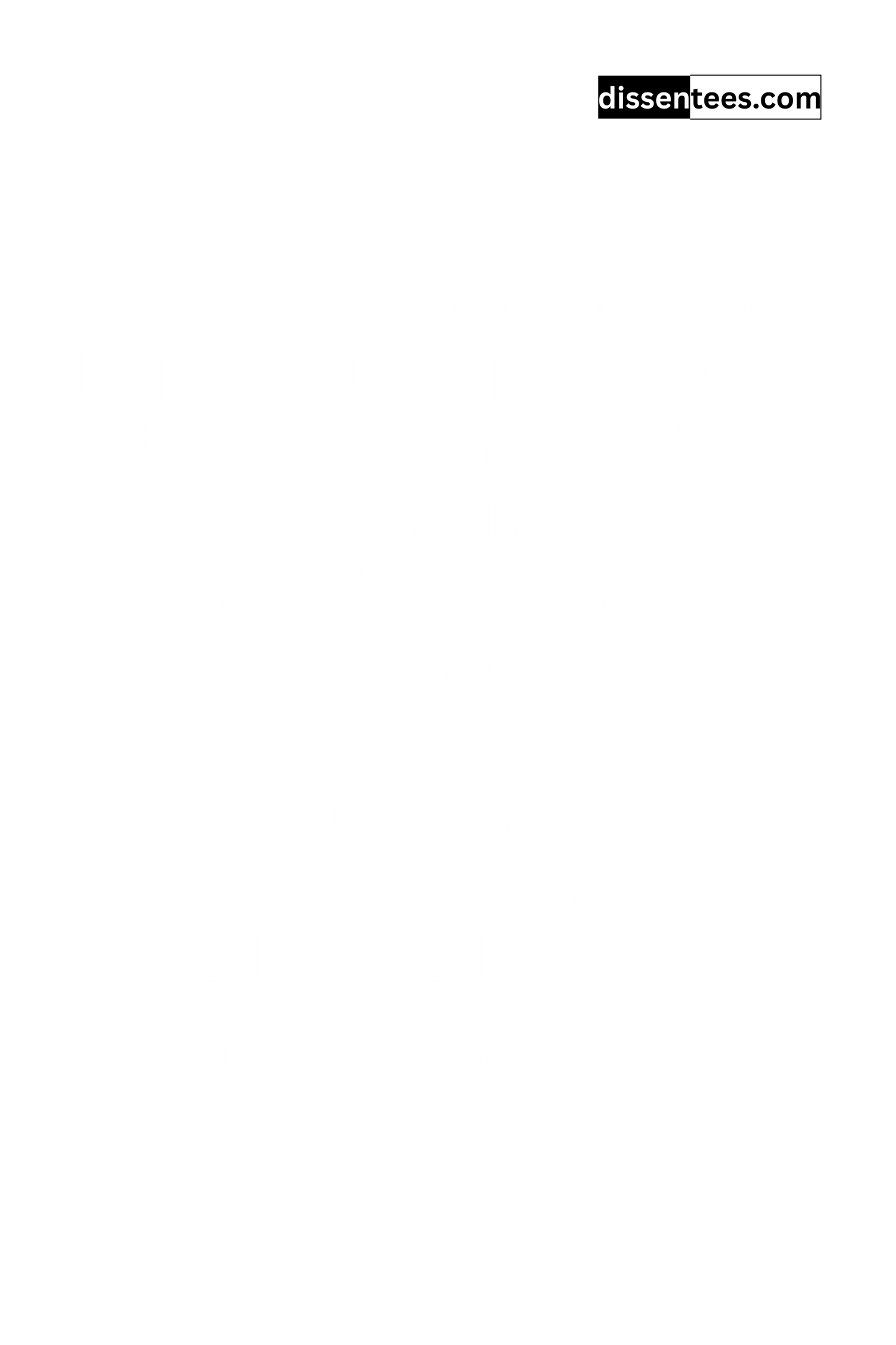 dissentees.com